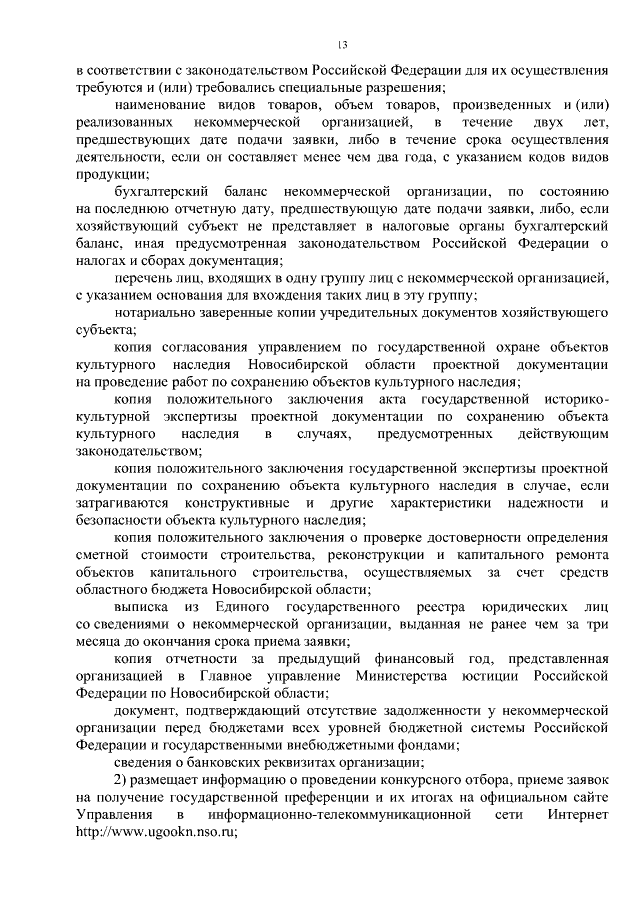 13

в соответствии с законодательством Российской Федерации для их осуществления требуются и (или) требовались специальные разрешения;

наименование видов товаров, объем товаров, произведенных и (или) реализованных некоммерческой организацией, в течение двух лет, предшествующих дате подачи заявки, либо в течение срока осуществления деятельности, если он составляет менее чем два года, с указанием кодов видов продукции;

бухгалтерский баланс некоммерческой организации, по состоянию на последнюю отчетную дату, предшествующую дате подачи заявки, либо, если хозяйствующий субъект не представляет в налоговые органы бухгалтерский баланс, иная предусмотренная законодательством Российской Федерации о налогах и сборах документация;

перечень лиц, входящих в одну группу лиц с некоммерческой организацией, с указанием основания для вхождения таких лиц в эту группу;

нотариально заверенные копии учредительных документов хозяйствующего субъекта;

копия согласования управлением по государственной охране объектов культурного наследия Новосибирской области проектной документации на проведение работ по сохранению объектов культурного наследия;

копия положительного заключения акта государственной историко-культурной экспертизы проектной документации по сохранению объекта культурного наследия в случаях, предусмотренных действующим законодательством;

копия положительного заключения государственной экспертизы проектной документации по сохранению объекта культурного наследия в случае, если затрагиваются конструктивные и другие характеристики надежности и безопасности объекта культурного наследия;

копия положительного заключения о проверке достоверности определения сметной стоимости строительства, реконструкции и капитального ремонта объектов капитального строительства, осуществляемых за счет средств областного бюджета Новосибирской области;

выписка из Единого государственного реестра юридических лиц со сведениями о некоммерческой организации, выданная не ранее чем за три месяца до окончания срока приема заявки;

копия отчетности за предыдущий финансовый год, представленная организацией в Главное управление Министерства юстиции Российской Федерации по Новосибирской области;

документ, подтверждающий отсутствие задолженности у некоммерческой организации перед бюджетами всех уровней бюджетной системы Российской Федерации и государственными внебюджетными фондами;

сведения о банковских реквизитах организации;

2) размещает информацию о проведении конкурсного отбора, приеме заявок на получение государственной преференции и их итогах на официальном сайте Управления в информационно-телекоммуникационной сети Интернет http://www.ugookn.nso.ru;